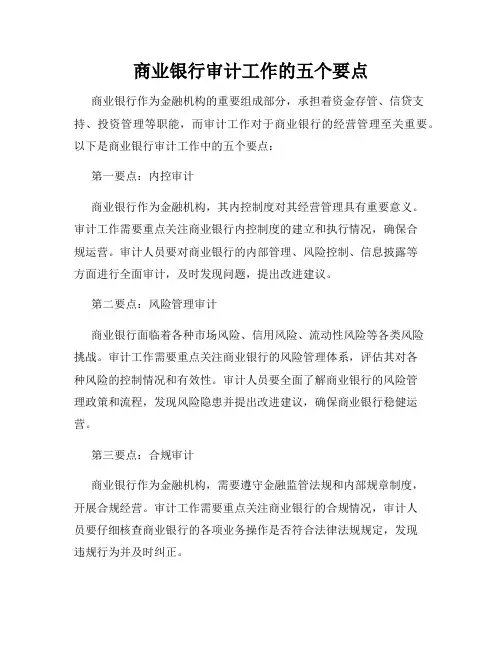 商业银行审计工作的五个要点

商业银行作为金融机构的重要组成部分，承担着资金存管、信贷支持、投资管理等职能，而审计工作对于商业银行的经营管理至关重要。以下是商业银行审计工作中的五个要点：

第一要点：内控审计

商业银行作为金融机构，其内控制度对其经营管理具有重要意义。审计工作需要重点关注商业银行内控制度的建立和执行情况，确保合规运营。审计人员要对商业银行的内部管理、风险控制、信息披露等方面进行全面审计，及时发现问题，提出改进建议。

第二要点：风险管理审计

商业银行面临着各种市场风险、信用风险、流动性风险等各类风险挑战。审计工作需要重点关注商业银行的风险管理体系，评估其对各种风险的控制情况和有效性。审计人员要全面了解商业银行的风险管理政策和流程，发现风险隐患并提出改进建议，确保商业银行稳健运营。

第三要点：合规审计

商业银行作为金融机构，需要遵守金融监管法规和内部规章制度，开展合规经营。审计工作需要重点关注商业银行的合规情况，审计人员要仔细核查商业银行的各项业务操作是否符合法律法规规定，发现违规行为并及时纠正。